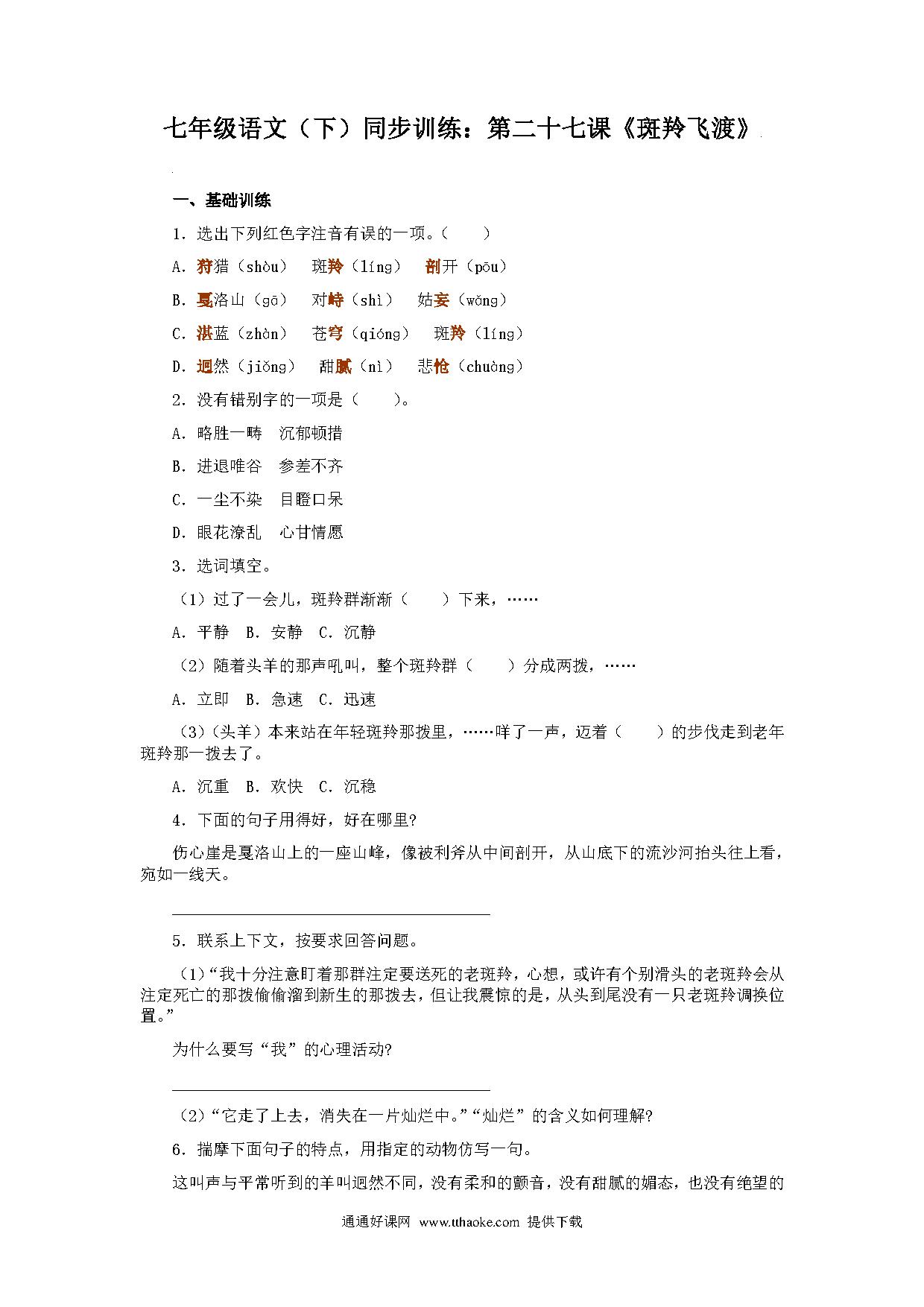 七年级语文（下）同步训练：第二十七课《斑羚飞渡》

一、基础训练

1. 选出下列红色字注音有误的一项。（　　）

A. 狩猎（shòu）　斑羚（líng）　剖开（pōu）

B. 戛洛山（gā）　对峙（shì）　姑妄（wǎng）

C. 湛蓝（zhàn）　苍穹（qióng）　斑羚（líng）

D. 迥然（jiǒng）　甜腻（nì）　悲怆（chuàng）

2. 没有错别字的一项是（　　）。

A. 略胜一畴　沉郁顿措

B. 进退唯谷　参差不齐

C. 一尘不染　目瞪口呆

D. 眼花潦乱　心甘情愿

3. 选词填空。

（1）过了一会儿，斑羚群渐渐（　　）下来，……

A. 平静　B. 安静　C. 沉静

（2）随着头羊的那声吼叫，整个斑羚群（　　）分成两拨，……

A. 立即　B. 急速　C. 迅速

（3）（头羊）本来站在年轻斑羚那拨里，……咩了一声，迈着（　　）的步伐走到老年斑羚那一拨去了。

A. 沉重　B. 欢快　C. 沉稳

4. 下面的句子用得好，好在哪里?

伤心崖是戛洛山上的一座山峰，像被利斧从中间剖开，从山底下的流沙河抬头往上看，宛如一线天。

5. 联系上下文，按要求回答问题。

（1）“我十分注意盯着那群注定要送死的老斑羚，心想，或许有个别滑头的老斑羚会从注定死亡的那拨偷偷溜到新生的那拨去，但让我震惊的是，从头到尾没有一只老斑羚调换位置。”

为什么要写“我”的心理活动?

（2）“它走了上去，消失在一片灿烂中。”“灿烂”的含义如何理解?

6. 揣摩下面句子的特点，用指定的动物仿写一句。

这叫声与平常听到的羊叫迥然不同，没有柔和的颤音，没有甜腻的媚态，也没有绝望的

通通好课网 www.tthaoke.com 提供下载